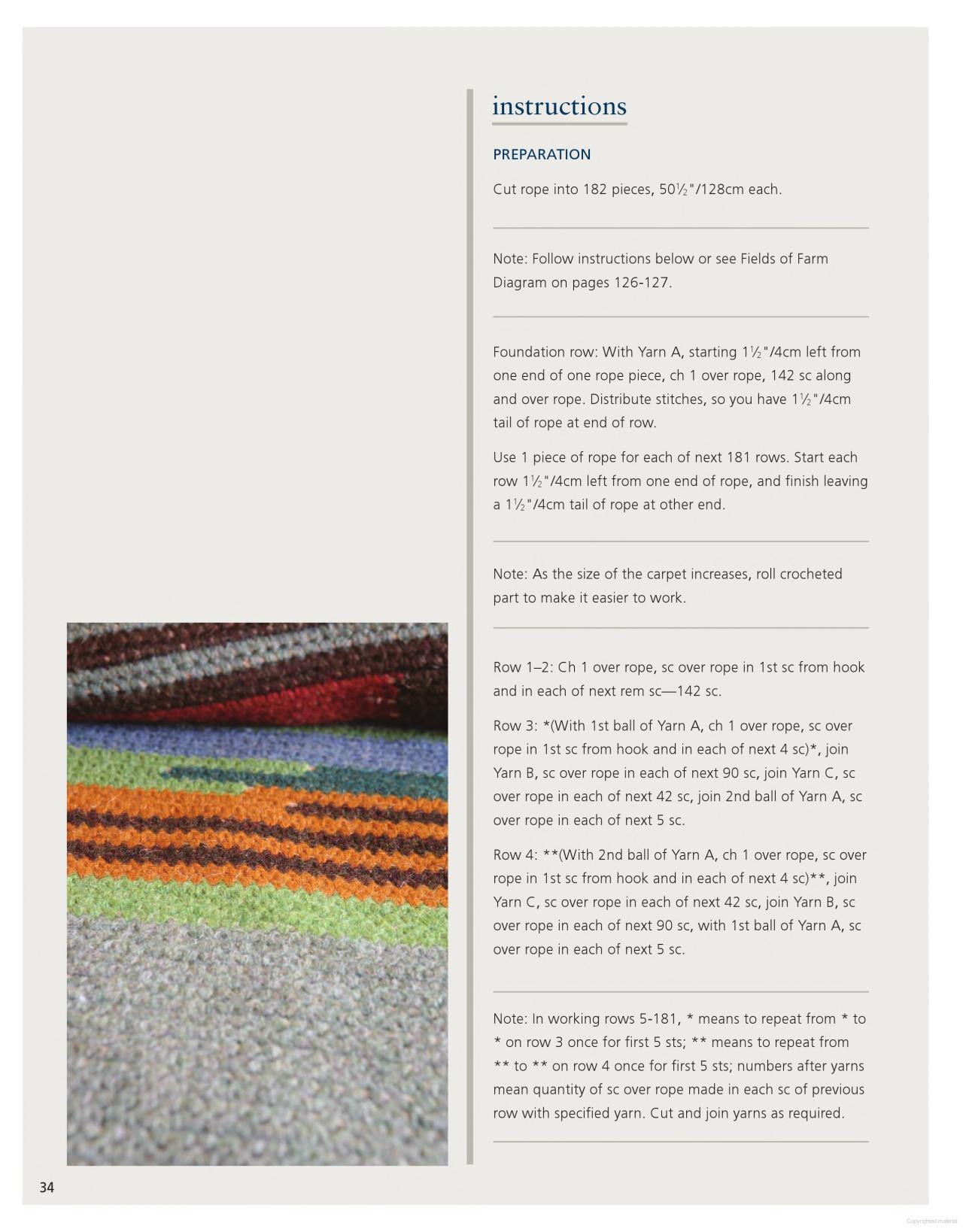 instructions

PREPARATION

Cut rope into 182 pieces, 50½"/128cm each.

Note: Follow instructions below or see Fields of Farm Diagram on pages 126-127.

Foundation row: With Yarn A, starting 1½"/4cm left from one end of one rope piece, ch 1 over rope, 142 sc along and over rope. Distribute stitches, so you have 1½"/4cm tail of rope at end of row.

Use 1 piece of rope for each of next 181 rows. Start each row 1½"/4cm left from one end of rope, and finish leaving a 1½"/4cm tail of rope at other end.

Note: As the size of the carpet increases, roll crocheted part to make it easier to work.

Row 1–2: Ch 1 over rope, sc over rope in 1st sc from hook and in each of next rem sc—142 sc.

Row 3: *(With 1st ball of Yarn A, ch 1 over rope, sc over rope in 1st sc from hook and in each of next 4 sc)*, join Yarn B, sc over rope in each of next 90 sc, join Yarn C, sc over rope in each of next 42 sc, join 2nd ball of Yarn A, sc over rope in each of next 5 sc.

Row 4: **(With 2nd ball of Yarn A, ch 1 over rope, sc over rope in 1st sc from hook and in each of next 4 sc)**, join Yarn C, sc over rope in each of next 42 sc, join Yarn B, sc over rope in each of next 90 sc, with 1st ball of Yarn A, sc over rope in each of next 5 sc.

Note: In working rows 5-181, * means to repeat from * to * on row 3 once for first 5 sts; ** means to repeat from ** to ** on row 4 once for first 5 sts; numbers after yarns mean quantity of sc over rope made in each sc of previous row with specified yarn. Cut and join yarns as required.

34

Copyrighted material